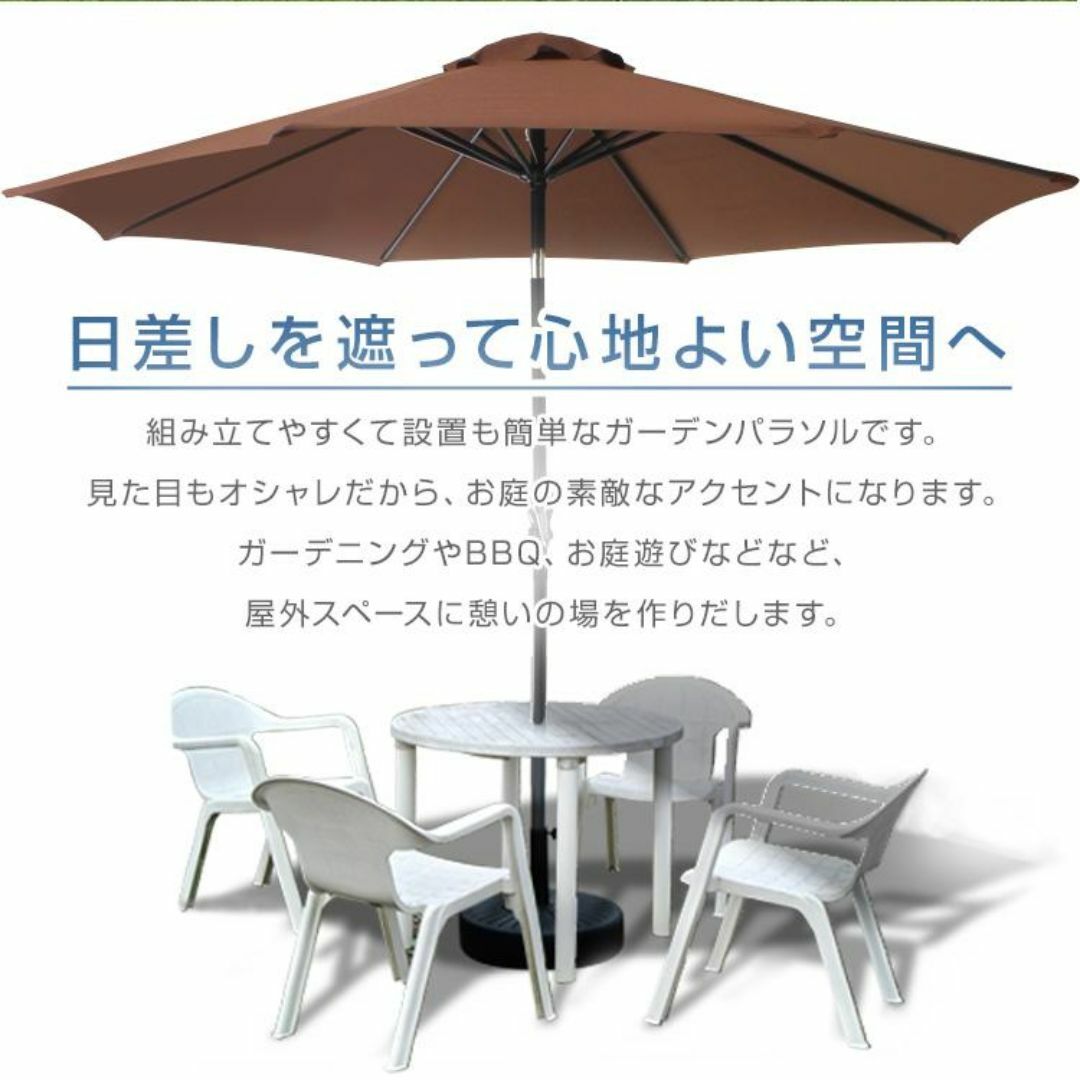 日差しを遮って心地よい空間へ

組み立てやすくて設置も簡単なガーデンパラソルです。
見た目もオシャレだから、お庭の素敵なアクセントになります。
ガーデニングやBBQ、お庭遊びなどなど、
屋外スペースに憩いの場を作りだします。